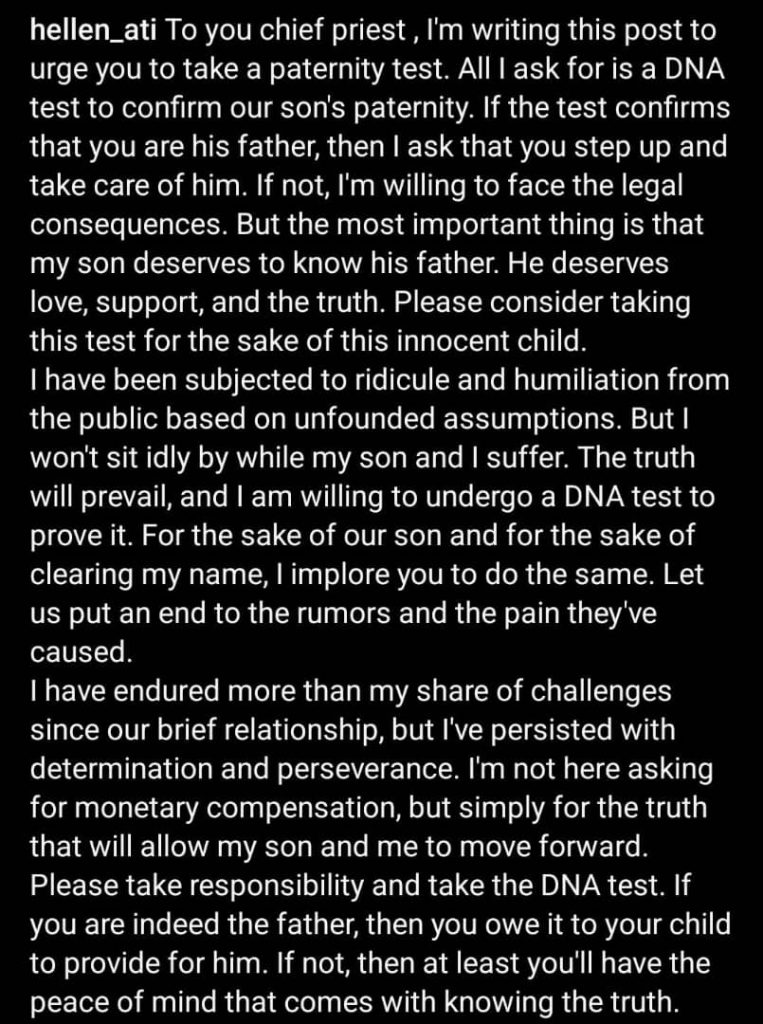 hellen_ati To you chief priest , I'm writing this post to urge you to take a paternity test. All I ask for is a DNA test to confirm our son's paternity. If the test confirms that you are his father, then I ask that you step up and take care of him. If not, I'm willing to face the legal consequences. But the most important thing is that my son deserves to know his father. He deserves love, support, and the truth. Please consider taking this test for the sake of this innocent child.
I have been subjected to ridicule and humiliation from the public based on unfounded assumptions. But I won't sit idly by while my son and I suffer. The truth will prevail, and I am willing to undergo a DNA test to prove it. For the sake of our son and for the sake of clearing my name, I implore you to do the same. Let us put an end to the rumors and the pain they've caused.
I have endured more than my share of challenges since our brief relationship, but I've persisted with determination and perseverance. I'm not here asking for monetary compensation, but simply for the truth that will allow my son and me to move forward.
Please take responsibility and take the DNA test. If you are indeed the father, then you owe it to your child to provide for him. If not, then at least you'll have the peace of mind that comes with knowing the truth.